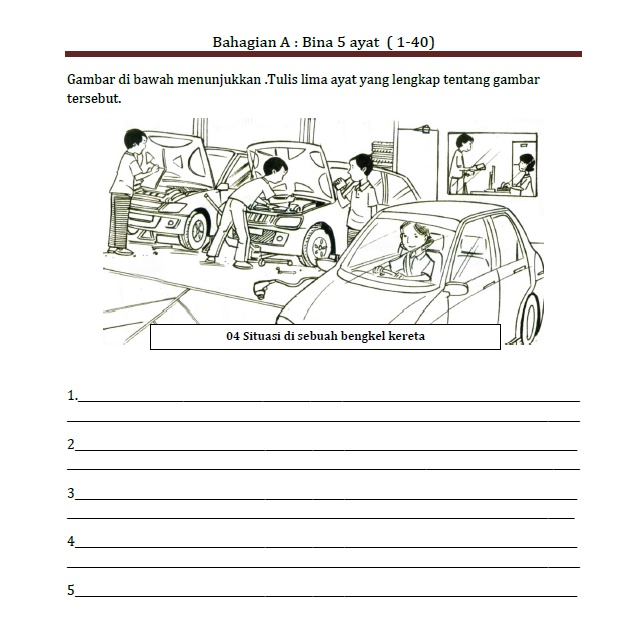 Bahagian A : Bina 5 ayat ( 1-40)

Gambar di bawah menunjukkan .Tulis lima ayat yang lengkap tentang gambar tersebut.

04 Situasi di sebuah bengkel kereta

1.

2

3

4

5